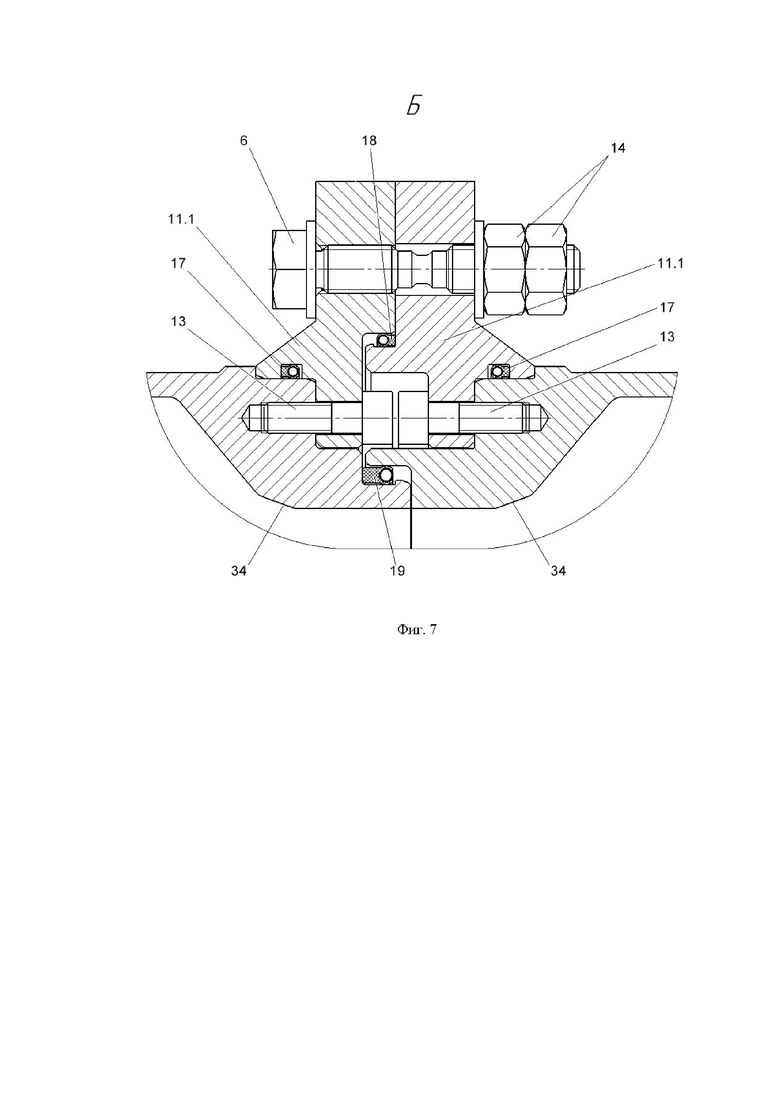 Б

6
18
14
11.1
11.1
17
17
13
13
34
19
34

Фиг. 7